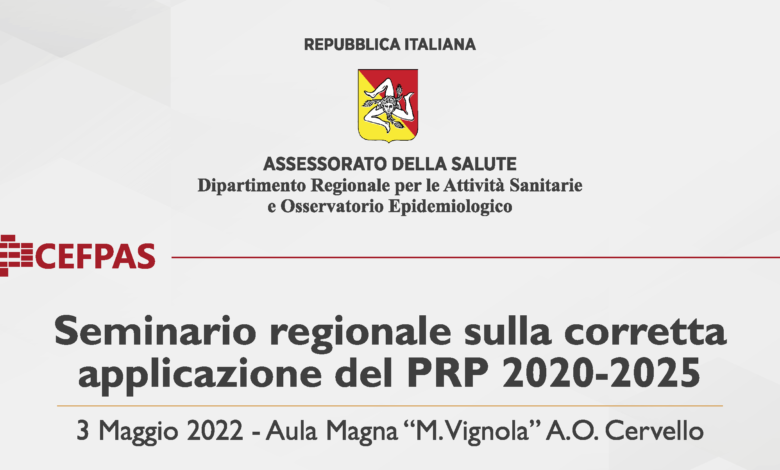 REPUBBLICA ITALIANA

ASSESSORATO DELLA SALUTE
Dipartimento Regionale per le Attività Sanitarie
e Osservatorio Epidemiologico

CEFPAS

Seminario regionale sulla corretta applicazione del PRP 2020-2025

3 Maggio 2022 - Aula Magna "M.Vignola" A.O. Cervello